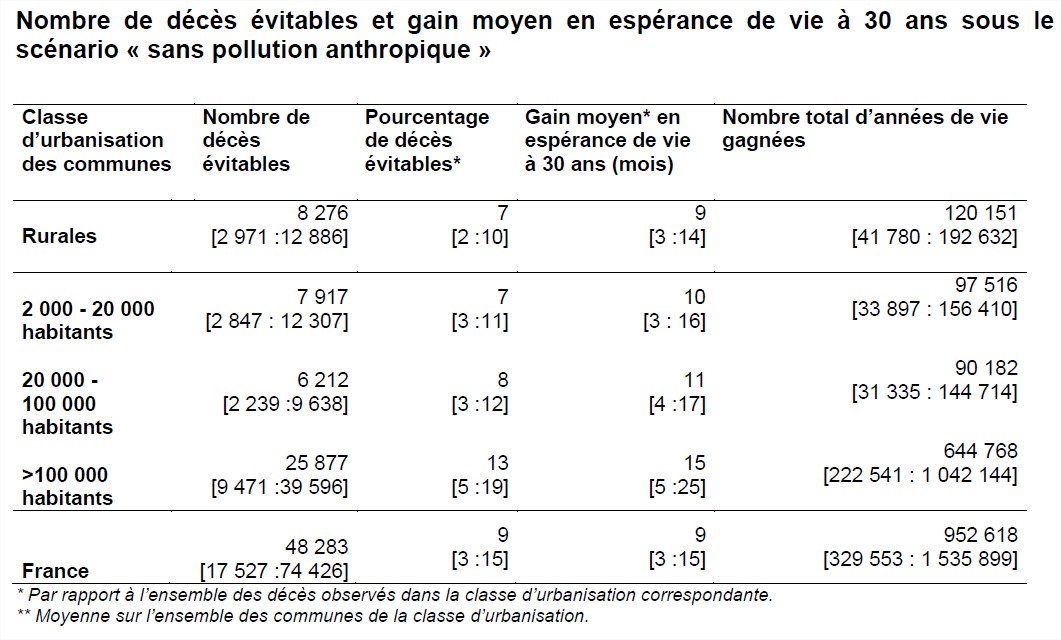 Nombre de décès évitables et gain moyen en espérance de vie à 30 ans sous le scénario « sans pollution anthropique »

| Classe d'urbanisation des communes | Nombre de décès évitables | Pourcentage de décès évitables* | Gain moyen* en espérance de vie à 30 ans (mois) | Nombre total d'années de vie gagnées |
|---|---|---|---|---|
| Rurales | 8 276 [2 971 :12 886] | 7 [2 :10] | 9 [3 :14] | 120 151 [41 780 : 192 632] |
| 2 000 - 20 000 habitants | 7 917 [2 847 : 12 307] | 7 [3 :11] | 10 [3 : 16] | 97 516 [33 897 : 156 410] |
| 20 000 - 100 000 habitants | 6 212 [2 239 :9 638] | 8 [3 :12] | 11 [4 :17] | 90 182 [31 335 : 144 714] |
| >100 000 habitants | 25 877 [9 471 :39 596] | 13 [5 :19] | 15 [5 :25] | 644 768 [222 541 : 1 042 144] |
| France | 48 283 [17 527 :74 426] | 9 [3 :15] | 9 [3 :15] | 952 618 [329 553 : 1 535 899] |

* Par rapport à l'ensemble des décès observés dans la classe d'urbanisation correspondante.
** Moyenne sur l'ensemble des communes de la classe d'urbanisation.